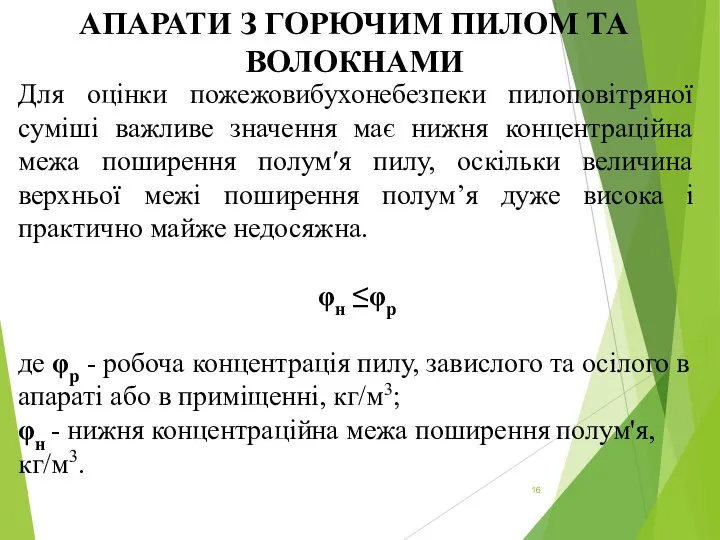 АПАРАТИ З ГОРЮЧИМ ПИЛОМ ТА ВОЛОКНАМИ

Для оцінки пожежовибухонебезпеки пилоповітряної суміші важливе значення має нижня концентраційна межа поширення полум′я пилу, оскільки величина верхньої межі поширення полум’я дуже висока і практично майже недосяжна.

$\varphi_н \leq \varphi_р$

де $\varphi_р$ - робоча концентрація пилу, завислого та осілого в апараті або в приміщенні, кг/м$^3$;
$\varphi_н$ - нижня концентраційна межа поширення полум'я, кг/м$^3$.

16